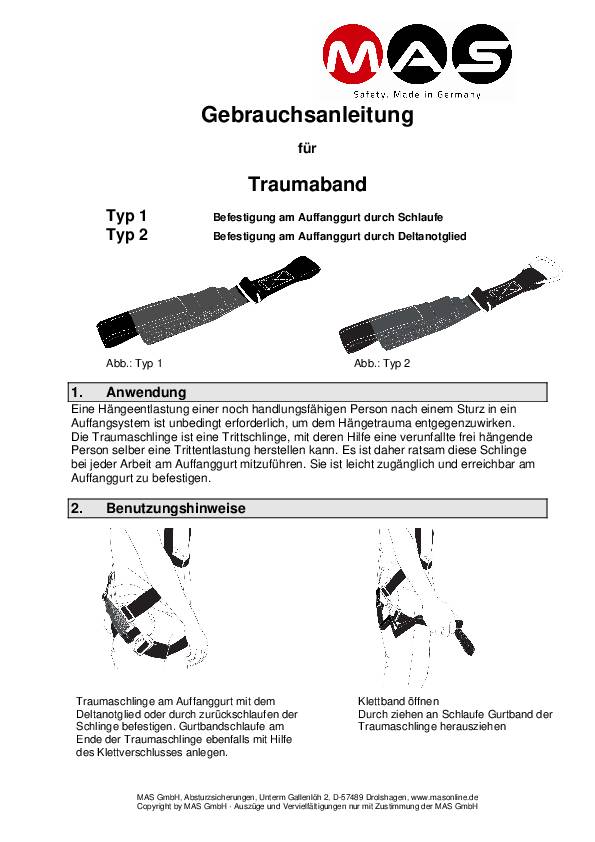 MAS
Safety. Made in Germany

Gebrauchsanleitung

für

Traumaband

Typ 1 Befestigung am Auffanggurt durch Schlaufe
Typ 2 Befestigung am Auffanggurt durch Deltanotglied

Abb.: Typ 1

Abb.: Typ 2

1. Anwendung

Eine Hängeentlastung einer noch handlungsfähigen Person nach einem Sturz in ein Auffangsystem ist unbedingt erforderlich, um dem Hängetrauma entgegenzuwirken.
Die Traumaschlinge ist eine Trittschlinge, mit deren Hilfe eine verunfallte frei hängende Person selber eine Trittentlastung herstellen kann. Es ist daher ratsam diese Schlinge bei jeder Arbeit am Auffanggurt mitzuführen. Sie ist leicht zugänglich und erreichbar am Auffanggurt zu befestigen.

2. Benutzungshinweise

Traumaschlinge am Auffanggurt mit dem Deltanotglied oder durch zurückschlaufen der Schlinge befestigen. Gurtbandschlaufe am Ende der Traumaschlinge ebenfalls mit Hilfe des Klettverschlusses anlegen.

Klettband öffnen
Durch ziehen an Schlaufe Gurtband der Traumaschlinge herausziehen

MAS GmbH, Absturzsicherungen, Unterm Gallenlöh 2, D-57489 Drolshagen, www.masonline.de
Copyright by MAS GmbH · Auszüge und Vervielfältigungen nur mit Zustimmung der MAS GmbH